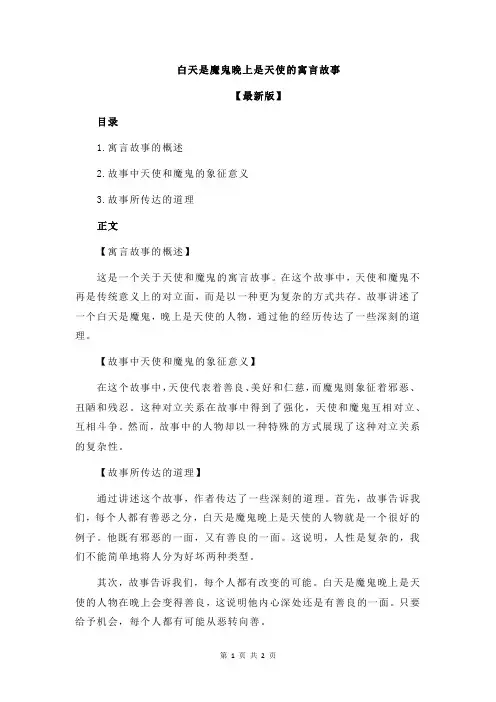 白天是魔鬼晚上是天使的寓言故事

【最新版】

目录

1.寓言故事的概述

2.故事中天使和魔鬼的象征意义

3.故事所传达的道理

正文

【寓言故事的概述】

这是一个关于天使和魔鬼的寓言故事。在这个故事中，天使和魔鬼不再是传统意义上的对立面，而是以一种更为复杂的方式共存。故事讲述了一个白天是魔鬼，晚上是天使的人物，通过他的经历传达了一些深刻的道理。

【故事中天使和魔鬼的象征意义】

在这个故事中，天使代表着善良、美好和仁慈，而魔鬼则象征着邪恶、丑陋和残忍。这种对立关系在故事中得到了强化，天使和魔鬼互相对立、互相斗争。然而，故事中的人物却以一种特殊的方式展现了这种对立关系的复杂性。

【故事所传达的道理】

通过讲述这个故事，作者传达了一些深刻的道理。首先，故事告诉我们，每个人都有善恶之分，白天是魔鬼晚上是天使的人物就是一个很好的例子。他既有邪恶的一面，又有善良的一面。这说明，人性是复杂的，我们不能简单地将人分为好坏两种类型。

其次，故事告诉我们，每个人都有改变的可能。白天是魔鬼晚上是天使的人物在晚上会变得善良，这说明他内心深处还是有善良的一面。只要给予机会，每个人都有可能从恶转向善。

第 1 页 共 2 页